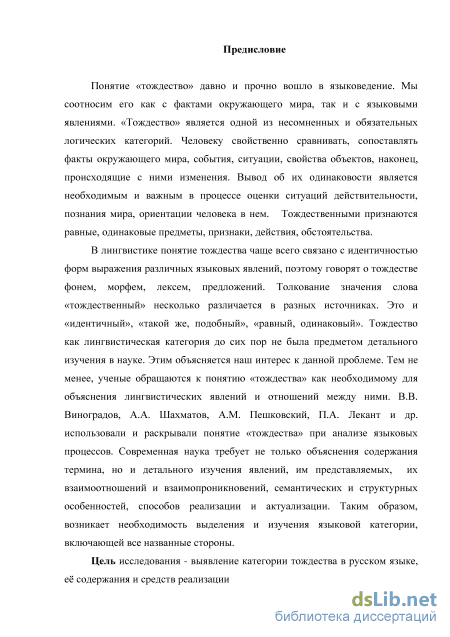 Предисловие

Понятие «тождество» давно и прочно вошло в языковедение. Мы соотносим его как с фактами окружающего мира, так и с языковыми явлениями. «Тождество» является одной из несомненных и обязательных логических категорий. Человеку свойственно сравнивать, сопоставлять факты окружающего мира, события, ситуации, свойства объектов, наконец, происходящие с ними изменения. Вывод об их одинаковости является необходимым и важным в процессе оценки ситуаций действительности, познания мира, ориентации человека в нем. Тождественными признаются равные, одинаковые предметы, признаки, действия, обстоятельства.

В лингвистике понятие тождества чаще всего связано с идентичностью форм выражения различных языковых явлений, поэтому говорят о тождестве фонем, морфем, лексем, предложений. Толкование значения слова «тождественный» несколько различается в разных источниках. Это и «идентичный», «такой же, подобный», «равный, одинаковый». Тождество как лингвистическая категория до сих пор не была предметом детального изучения в науке. Этим объясняется наш интерес к данной проблеме. Тем не менее, ученые обращаются к понятию «тождества» как необходимому для объяснения лингвистических явлений и отношений между ними. В.В. Виноградов, А.А. Шахматов, А.М. Пешковский, П.А. Лекант и др. использовали и раскрывали понятие «тождества» при анализе языковых процессов. Современная наука требует не только объяснения содержания термина, но и детального изучения явлений, им представляемых, их взаимоотношений и взаимопроникновений, семантических и структурных особенностей, способов реализации и актуализации. Таким образом, возникает необходимость выделения и изучения языковой категории, включающей все названные стороны.

Цель исследования - выявление категории тождества в русском языке, её содержания и средств реализации

dsLib.net
библиотека диссертаций